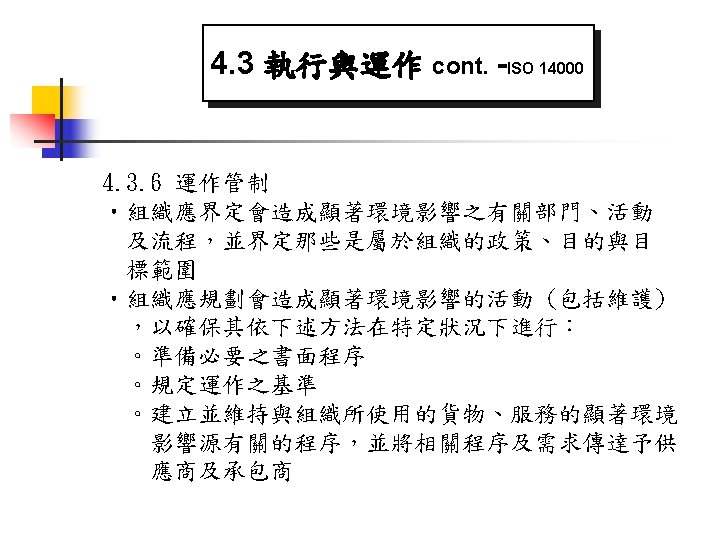 4.3 執行與運作 cont. -ISO 14000

4.3.6 運作管制

・組織應界定會造成顯著環境影響之有關部門、活動及流程，並界定那些是屬於組織的政策、目的與目標範圍

・組織應規劃會造成顯著環境影響的活動（包括維護），以確保其依下述方法在特定狀況下進行：

。準備必要之書面程序

。規定運作之基準

。建立並維持與組織所使用的貨物、服務的顯著環境影響源有關的程序，並將相關程序及需求傳達予供應商及承包商